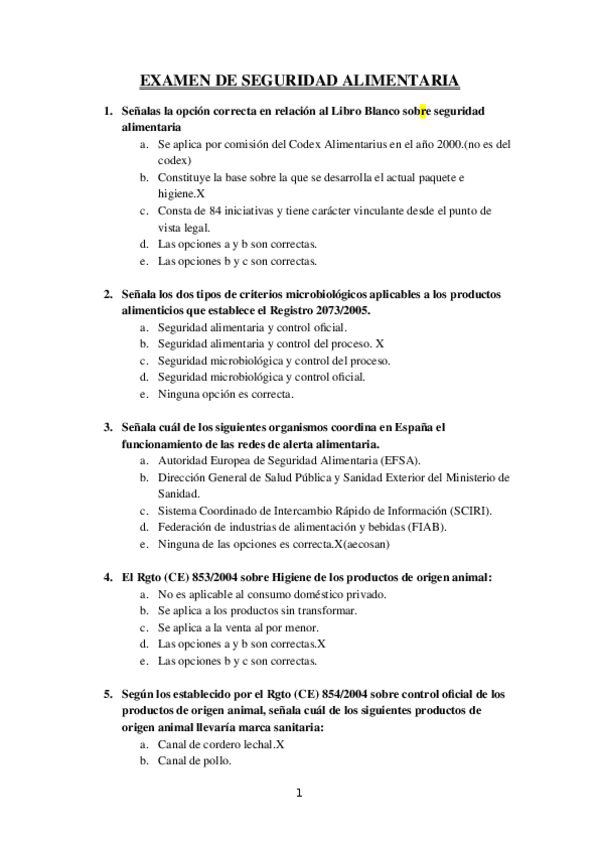 EXAMEN DE SEGURIDAD ALIMENTARIA

1. Señalas la opción correcta en relación al Libro Blanco sobre seguridad alimentaria
a. Se aplica por comisión del Codex Alimentarius en el año 2000.(no es del codex)
b. Constituye la base sobre la que se desarrolla el actual paquete e higiene.X
c. Consta de 84 iniciativas y tiene carácter vinculante desde el punto de vista legal.
d. Las opciones a y b son correctas.
e. Las opciones b y c son correctas.

2. Señala los dos tipos de criterios microbiológicos aplicables a los productos alimenticios que establece el Registro 2073/2005.
a. Seguridad alimentaria y control oficial.
b. Seguridad alimentaria y control del proceso. X
c. Seguridad microbiológica y control del proceso.
d. Seguridad microbiológica y control oficial.
e. Ninguna opción es correcta.

3. Señala cuál de los siguientes organismos coordina en España el funcionamiento de las redes de alerta alimentaria.
a. Autoridad Europea de Seguridad Alimentaria (EFSA).
b. Dirección General de Salud Pública y Sanidad Exterior del Ministerio de Sanidad.
c. Sistema Coordinado de Intercambio Rápido de Información (SCIRI).
d. Federación de industrias de alimentación y bebidas (FIAB).
e. Ninguna de las opciones es correcta.X(aecosan)

4. El Rgto (CE) 853/2004 sobre Higiene de los productos de origen animal:
a. No es aplicable al consumo doméstico privado.
b. Se aplica a los productos sin transformar.
c. Se aplica a la venta al por menor.
d. Las opciones a y b son correctas.X
e. Las opciones b y c son correctas.

5. Según los establecido por el Rgto (CE) 854/2004 sobre control oficial de los productos de origen animal, señala cuál de los siguientes productos de origen animal llevaría marca sanitaria:
a. Canal de cordero lechal.X
b. Canal de pollo.

1